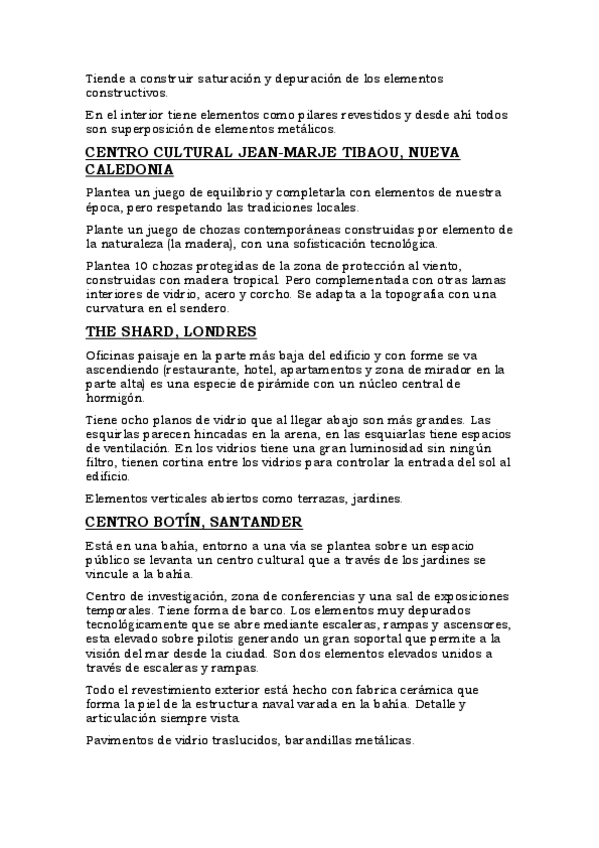 Tiende a construir saturación y depuración de los elementos constructivos.

En el interior tiene elementos como pilares revestidos y desde ahí todos son superposición de elementos metálicos.

CENTRO CULTURAL JEAN-MARJE TIBAOU, NUEVA CALEDONIA

Plantea un juego de equilibrio y completarla con elementos de nuestra época, pero respetando las tradiciones locales.

Plante un juego de chozas contemporáneas construidas por elemento de la naturaleza (la madera), con una sofisticación tecnológica.

Plantea 10 chozas protegidas de la zona de protección al viento, construidas con madera tropical. Pero complementada con otras lamas interiores de vidrio, acero y corcho. Se adapta a la topografía con una curvatura en el sendero.

THE SHARD, LONDRES

Oficinas paisaje en la parte más baja del edificio y con forme se va ascendiendo (restaurante, hotel, apartamentos y zona de mirador en la parte alta) es una especie de pirámide con un núcleo central de hormigón.

Tiene ocho planos de vidrio que al llegar abajo son más grandes. Las esquirlas parecen hincadas en la arena, en las esquiarlas tiene espacios de ventilación. En los vidrios tiene una gran luminosidad sin ningún filtro, tienen cortina entre los vidrios para controlar la entrada del sol al edificio.

Elementos verticales abiertos como terrazas, jardines.

CENTRO BOTÍN, SANTANDER

Está en una bahía, entorno a una vía se plantea sobre un espacio público se levanta un centro cultural que a través de los jardines se vincule a la bahía.

Centro de investigación, zona de conferencias y una sal de exposiciones temporales. Tiene forma de barco. Los elementos muy depurados tecnológicamente que se abre mediante escaleras, rampas y ascensores, esta elevado sobre pilotis generando un gran soportal que permite a la visión del mar desde la ciudad. Son dos elementos elevados unidos a través de escaleras y rampas.

Todo el revestimiento exterior está hecho con fabrica cerámica que forma la piel de la estructura naval varada en la bahía. Detalle y articulación siempre vista.

Pavimentos de vidrio traslucidos, barandillas metálicas.